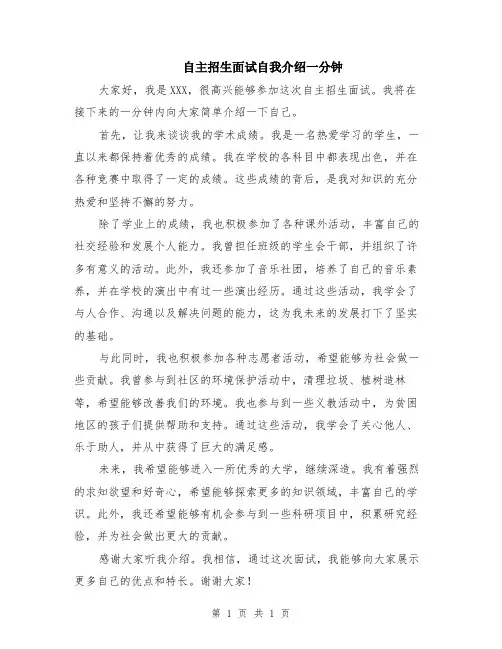 自主招生面试自我介绍一分钟

大家好，我是XXX，很高兴能够参加这次自主招生面试。我将在接下来的一分钟内向大家简单介绍一下自己。

首先，让我来谈谈我的学术成绩。我是一名热爱学习的学生，一直以来都保持着优秀的成绩。我在学校的各科目中都表现出色，并在各种竞赛中取得了一定的成绩。这些成绩的背后，是我对知识的充分热爱和坚持不懈的努力。

除了学业上的成绩，我也积极参加了各种课外活动，丰富自己的社交经验和发展个人能力。我曾担任班级的学生会干部，并组织了许多有意义的活动。此外，我还参加了音乐社团，培养了自己的音乐素养，并在学校的演出中有过一些演出经历。通过这些活动，我学会了与人合作、沟通以及解决问题的能力，这为我未来的发展打下了坚实的基础。

与此同时，我也积极参加各种志愿者活动，希望能够为社会做一些贡献。我曾参与到社区的环境保护活动中，清理垃圾、植树造林等，希望能够改善我们的环境。我也参与到一些义教活动中，为贫困地区的孩子们提供帮助和支持。通过这些活动，我学会了关心他人、乐于助人，并从中获得了巨大的满足感。

未来，我希望能够进入一所优秀的大学，继续深造。我有着强烈的求知欲望和好奇心，希望能够探索更多的知识领域，丰富自己的学识。此外，我还希望能够有机会参与到一些科研项目中，积累研究经验，并为社会做出更大的贡献。

感谢大家听我介绍。我相信，通过这次面试，我能够向大家展示更多自己的优点和特长。谢谢大家！

第 1 页 共 1 页